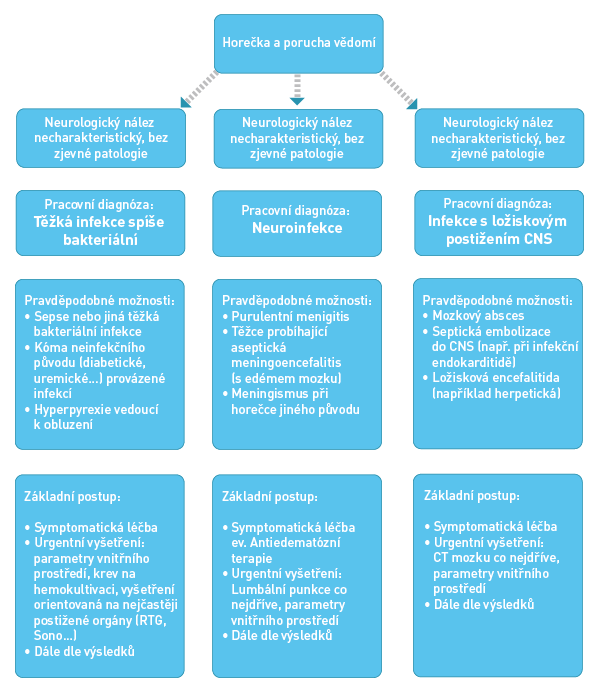 Horečka a porucha vědomí

Neurologický nález necharakteristický, bez zjevné patologie

Pracovní diagnóza:
Těžká infekce spíše bakteriální

Pravděpodobné možnosti:
• Sepse nebo jiná těžká bakteriální infekce
• Kóma neinfekčního původu (diabetické, uremické...) provázené infekcí
• Hyperpyrexie vedoucí k obluzení

Základní postup:
• Symptomatická léčba
• Urgentní vyšetření: parametry vnitřního prostředí, krev na hemokultivaci, vyšetření orientovaná na nejčastěji postižené orgány (RTG, Sono...)
• Dále dle výsledků

Neurologický nález necharakteristický, bez zjevné patologie

Pracovní diagnóza:
Neuroinfekce

Pravděpodobné možnosti:
• Purulentní menigitis
• Těžce probíhající aseptická meningoencefalitis (s edémem mozku)
• Meningismus při horečce jiného původu

Základní postup:
• Symptomatická léčba ev. Antiedematózní terapie
• Urgentní vyšetření: Lumbální punkce co nejdříve, parametry vnitřního prostředí
• Dále dle výsledků

Neurologický nález necharakteristický, bez zjevné patologie

Pracovní diagnóza:
Infekce s ložiskovým postižením CNS

Pravděpodobné možnosti:
• Mozkový absces
• Septická embolizace do CNS (např. při infekční endokarditidě)
• Ložisková encefalitida (například herpetická)

Základní postup:
• Symptomatická léčba
• Urgentní vyšetření: CT mozku co nejdříve, parametry vnitřního prostředí
• Dále dle výsledků